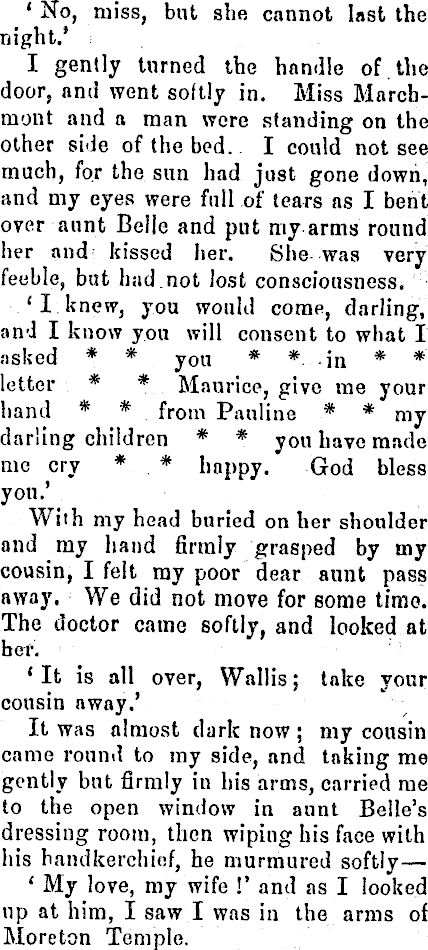 'No, miss, but she cannot last the night.'

I gently turned the handle of the door, and went softly in. Miss Marchmont and a man were standing on the other side of the bed. I could not see much, for the sun had just gone down, and my eyes were full of tears as I bent over aunt Belle and put my arms round her and kissed her. She was very feeble, but had not lost consciousness.

'I knew, you would come, darling, and I know you will consent to what I asked * * you * * in * * letter * * Maurice, give me your hand * * from Pauline * * my darling children * * you have made me cry * * happy. God bless you.'

With my head buried on her shoulder and my hand firmly grasped by my cousin, I felt my poor dear aunt pass away. We did not move for some time. The doctor came softly, and looked at her.

'It is all over, Wallis; take your cousin away.'

It was almost dark now; my cousin came round to my side, and taking me gently but firmly in his arms, carried me to the open window in aunt Belle's dressing room, then wiping his face with his handkerchief, he murmured softly—

'My love, my wife!' and as I looked up at him, I saw I was in the arms of Moreton Temple.